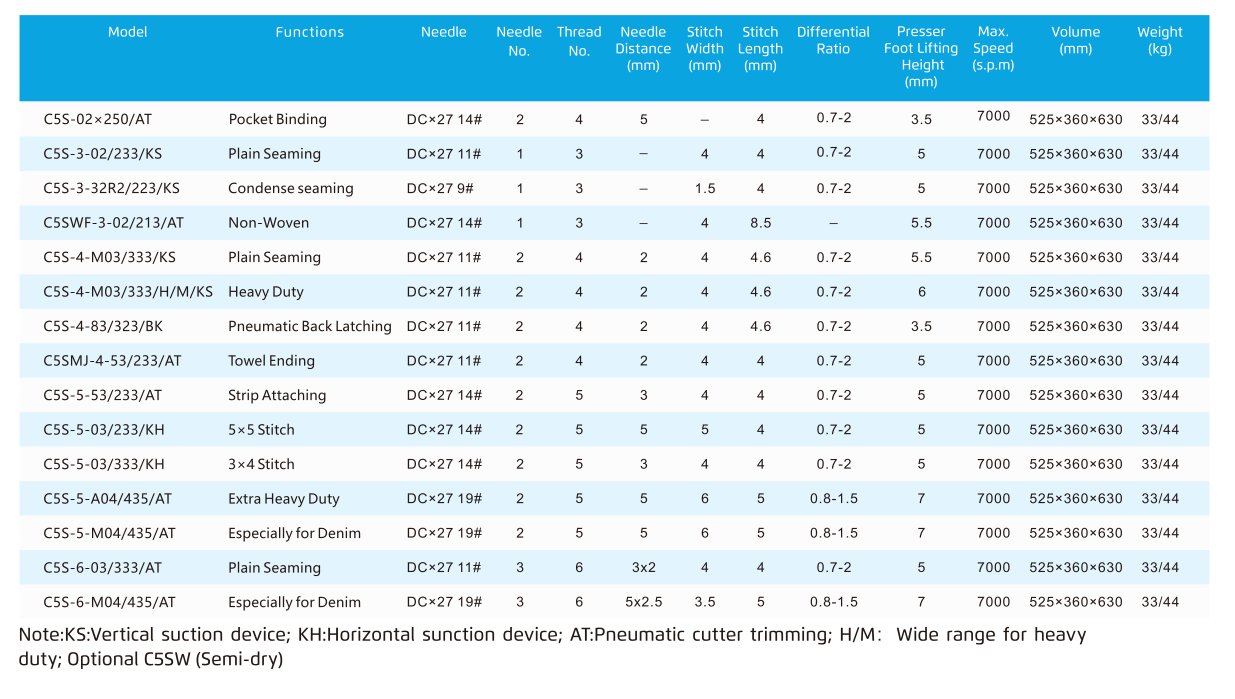 | Model | Functions | Needle | Needle No. | Thread No. | Needle Distance (mm) | Stitch Width (mm) | Stitch Length (mm) | Differential Ratio | Presser Foot Lifting Height (mm) | Max. Speed (s.p.m) | Volume (mm) | Weight (kg) |
|---|---|---|---|---|---|---|---|---|---|---|---|---|
| C5S-02×250/AT | Pocket Binding | DC×27 14# | 2 | 4 | 5 | – | 4 | 0.7-2 | 3.5 | 7000 | 525×360×630 | 33/44 |
| C5S-3-02/233/KS | Plain Seaming | DC×27 11# | 1 | 3 | – | 4 | 4 | 0.7-2 | 5 | 7000 | 525×360×630 | 33/44 |
| C5S-3-32R2/223/KS | Condense seaming | DC×27 9# | 1 | 3 | – | 1.5 | 4 | 0.7-2 | 5 | 7000 | 525×360×630 | 33/44 |
| C5SWF-3-02/213/AT | Non-Woven | DC×27 14# | 1 | 3 | – | 4 | 8.5 | – | 5.5 | 7000 | 525×360×630 | 33/44 |
| C5S-4-M03/333/KS | Plain Seaming | DC×27 11# | 2 | 4 | 2 | 4 | 4.6 | 0.7-2 | 5.5 | 7000 | 525×360×630 | 33/44 |
| C5S-4-M03/333/H/M/KS | Heavy Duty | DC×27 11# | 2 | 4 | 2 | 4 | 4.6 | 0.7-2 | 6 | 7000 | 525×360×630 | 33/44 |
| C5S-4-83/323/BK | Pneumatic Back Latching | DC×27 11# | 2 | 4 | 2 | 4 | 4.6 | 0.7-2 | 3.5 | 7000 | 525×360×630 | 33/44 |
| C5SMJ-4-53/233/AT | Towel Ending | DC×27 11# | 2 | 4 | 2 | 4 | 4 | 0.7-2 | 5 | 7000 | 525×360×630 | 33/44 |
| C5S-5-53/233/AT | Strip Attaching | DC×27 14# | 2 | 5 | 3 | 4 | 4 | 0.7-2 | 5 | 7000 | 525×360×630 | 33/44 |
| C5S-5-03/233/KH | 5×5 Stitch | DC×27 14# | 2 | 5 | 5 | 5 | 4 | 0.7-2 | 5 | 7000 | 525×360×630 | 33/44 |
| C5S-5-03/333/KH | 3×4 Stitch | DC×27 14# | 2 | 5 | 3 | 4 | 4 | 0.7-2 | 5 | 7000 | 525×360×630 | 33/44 |
| C5S-5-A04/435/AT | Extra Heavy Duty | DC×27 19# | 2 | 5 | 5 | 6 | 5 | 0.8-1.5 | 7 | 7000 | 525×360×630 | 33/44 |
| C5S-5-M04/435/AT | Especially for Denim | DC×27 19# | 2 | 5 | 5 | 6 | 5 | 0.8-1.5 | 7 | 7000 | 525×360×630 | 33/44 |
| C5S-6-03/333/AT | Plain Seaming | DC×27 11# | 3 | 6 | 3x2 | 4 | 4 | 0.7-2 | 5 | 7000 | 525×360×630 | 33/44 |
| C5S-6-M04/435/AT | Especially for Denim | DC×27 19# | 3 | 6 | 5x2.5 | 3.5 | 5 | 0.8-1.5 | 7 | 7000 | 525×360×630 | 33/44 |

Note:KS:Vertical suction device; KH:Horizontal sunction device; AT:Pneumatic cutter trimming; H/M: Wide range for heavy duty; Optional C5SW (Semi-dry)